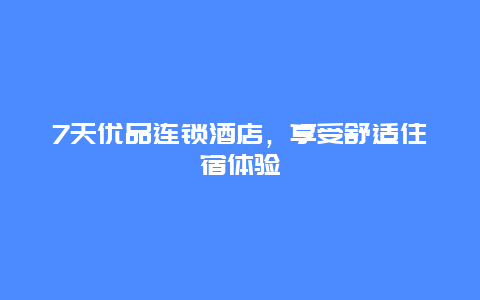 7天优品连锁酒店，享受舒适住宿体验